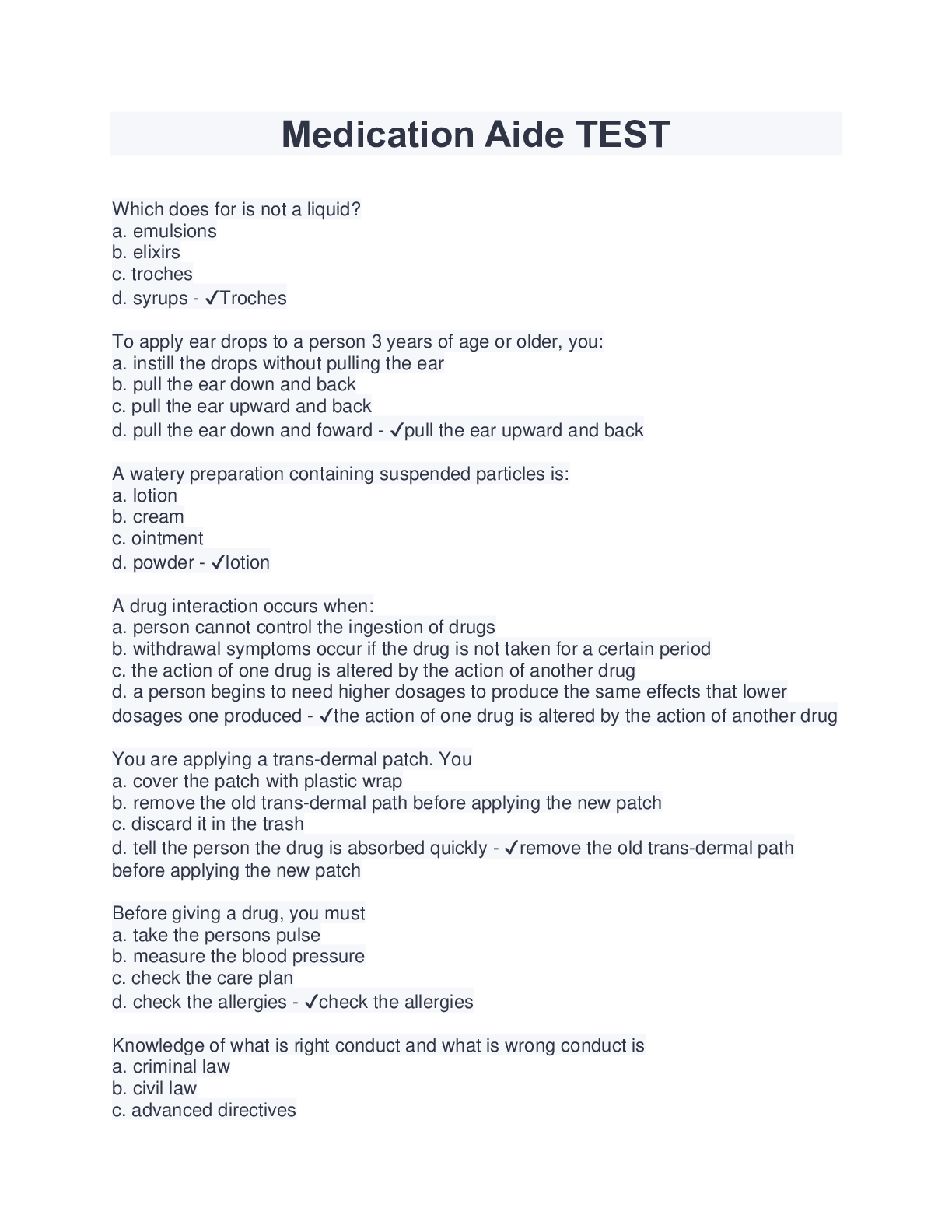 Medication Aide TEST

Which does for is not a liquid?
a. emulsions
b. elixirs
c. troches
d. syrups - ✓Troches

To apply ear drops to a person 3 years of age or older, you:
a. instill the drops without pulling the ear
b. pull the ear down and back
c. pull the ear upward and back
d. pull the ear down and foward - ✓pull the ear upward and back

A watery preparation containing suspended particles is:
a. lotion
b. cream
c. ointment
d. powder - ✓lotion

A drug interaction occurs when:
a. person cannot control the ingestion of drugs
b. withdrawal symptoms occur if the drug is not taken for a certain period
c. the action of one drug is altered by the action of another drug
d. a person begins to need higher dosages to produce the same effects that lower dosages one produced - ✓the action of one drug is altered by the action of another drug

You are applying a trans-dermal patch. You
a. cover the patch with plastic wrap
b. remove the old trans-dermal path before applying the new patch
c. discard it in the trash
d. tell the person the drug is absorbed quickly - ✓remove the old trans-dermal path before applying the new patch

Before giving a drug, you must
a. take the persons pulse
b. measure the blood pressure
c. check the care plan
d. check the allergies - ✓check the allergies

Knowledge of what is right conduct and what is wrong conduct is
a. criminal law
b. civil law
c. advanced directives